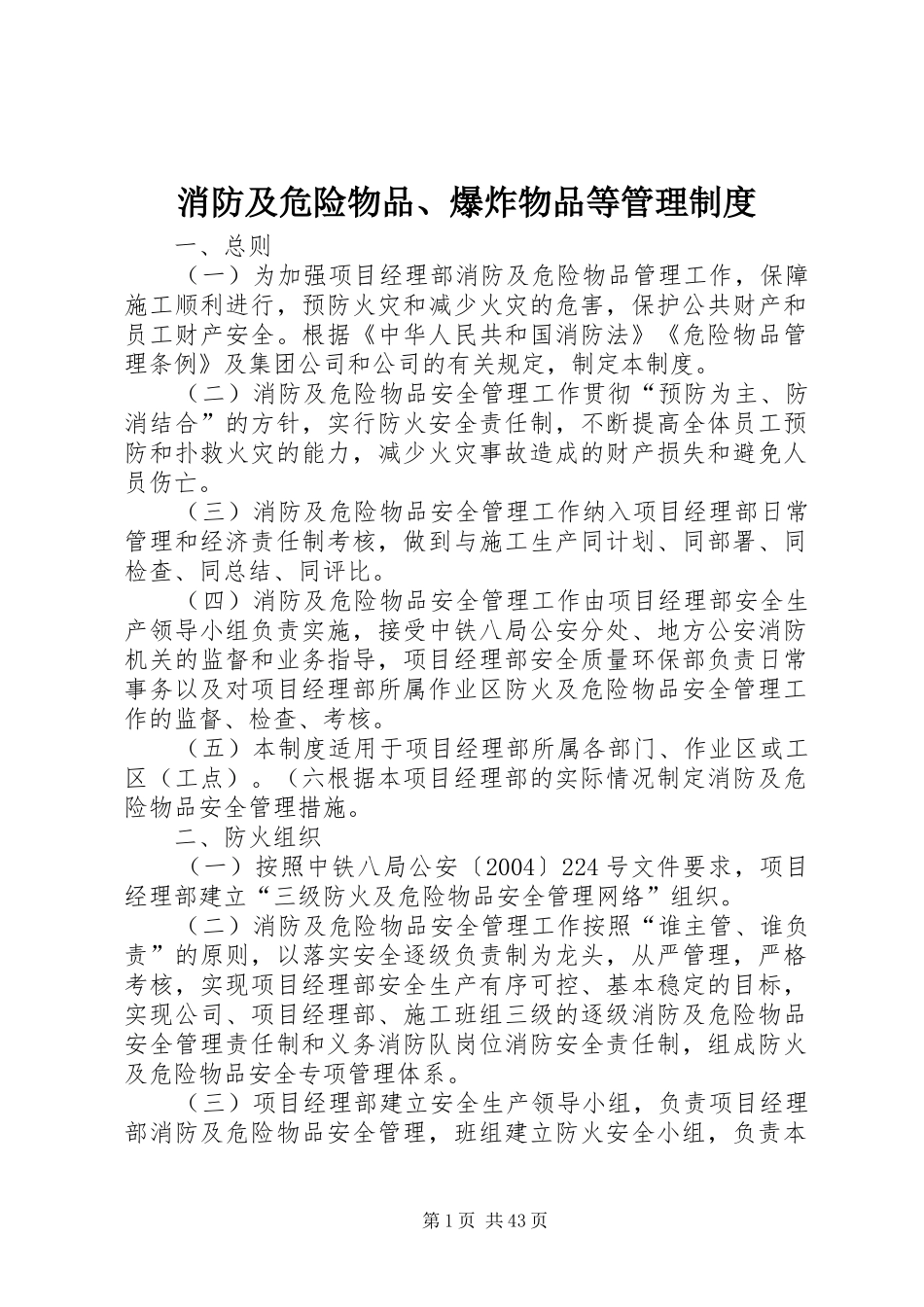 消防及危险物品、爆炸物品等管理制度

一、总则

（一）为加强项目经理部消防及危险物品管理工作，保障施工顺利进行，预防火灾和减少火灾的危害，保护公共财产和员工财产安全。根据《中华人民共和国消防法》《危险物品管理条例》及集团公司和公司的有关规定，制定本制度。

（二）消防及危险物品安全管理工作贯彻“预防为主、防消结合”的方针，实行防火安全责任制，不断提高全体员工预防和扑救火灾的能力，减少火灾事故造成的财产损失和避免人员伤亡。

（三）消防及危险物品安全管理工作纳入项目经理部日常管理和经济责任制考核，做到与施工生产同计划、同部署、同检查、同总结、同评比。

（四）消防及危险物品安全管理工作由项目经理部安全生产领导小组负责实施，接受中铁八局公安分处、地方公安消防机关的监督和业务指导，项目经理部安全质量环保部负责日常事务以及对项目经理部所属作业区防火及危险物品安全管理工作的监督、检查、考核。

（五）本制度适用于项目经理部所属各部门、作业区或工区（工点）。（六根据本项目经理部的实际情况制定消防及危险物品安全管理措施。

二、防火组织

（一）按照中铁八局公安〔2004〕224号文件要求，项目经理部建立“三级防火及危险物品安全管理网络”组织。

（二）消防及危险物品安全管理工作按照“谁主管、谁负责”的原则，以落实安全逐级负责制为龙头，从严管理，严格考核，实现项目经理部安全生产有序可控、基本稳定的目标，实现公司、项目经理部、施工班组三级的逐级消防及危险物品安全管理责任制和义务消防队岗位消防安全责任制，组成防火及危险物品安全专项管理体系。

（三）项目经理部建立安全生产领导小组，负责项目经理部消防及危险物品安全管理，班组建立防火安全小组，负责本

第1页 共43页